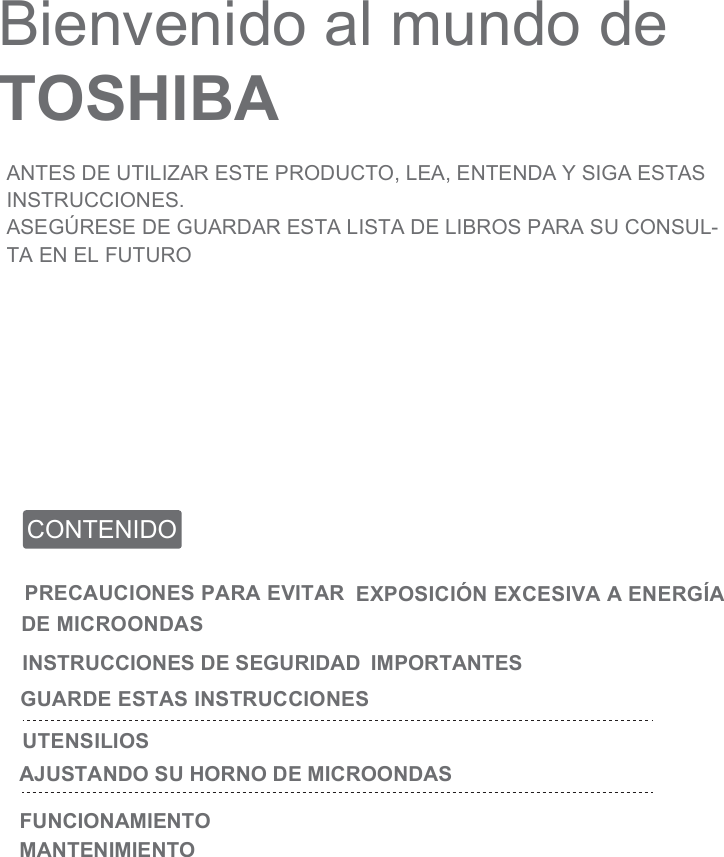 Bienvenido al mundo de
TOSHIBA

ANTES DE UTILIZAR ESTE PRODUCTO, LEA, ENTENDA Y SIGA ESTAS INSTRUCCIONES.
ASEGÚRESE DE GUARDAR ESTA LISTA DE LIBROS PARA SU CONSULTA EN EL FUTURO

CONTENIDO

PRECAUCIONES PARA EVITAR EXPOSICIÓN EXCESIVA A ENERGÍA DE MICROONDAS

INSTRUCCIONES DE SEGURIDAD IMPORTANTES
GUARDE ESTAS INSTRUCCIONES

UTENSILIOS
AJUSTANDO SU HORNO DE MICROONDAS

FUNCIONAMIENTO
MANTENIMIENTO